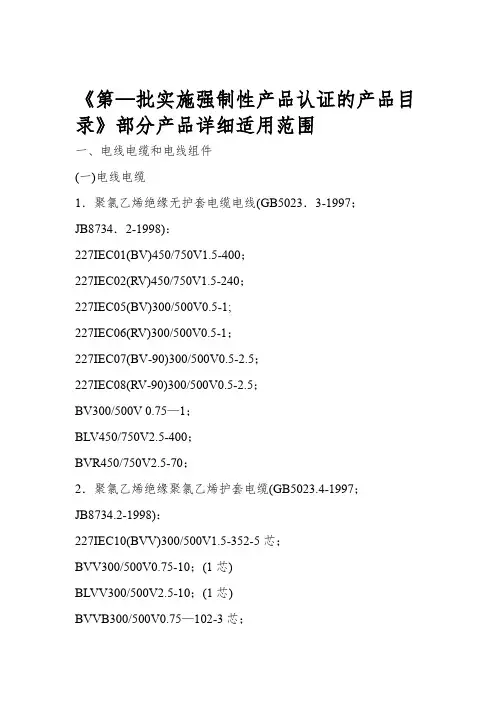 《第一批实施强制性产品认证的产品目录》部分产品详细适用范围

一、电线电缆和电线组件

(一)电线电缆

1．聚氯乙烯绝缘无护套电缆电线(GB5023．3-1997；JB8734．2-1998)：

227IEC01(BV)450/750V1.5-400；

227IEC02(RV)450/750V1.5-240；

227IEC05(BV)300/500V0.5-1；

227IEC06(RV)300/500V0.5-1；

227IEC07(BV-90)300/500V0.5-2.5；

227IEC08(RV-90)300/500V0.5-2.5；

BV300/500V 0.75—1；

BLV450/750V2.5-400；

BVR450/750V2.5-70；

2．聚氯乙烯绝缘聚氯乙烯护套电缆(GB5023.4-1997；JB8734.2-1998)：

227IEC10(BVV)300/500V1.5-352-5 芯；

BVV300/500V0.75-10；(1 芯)

BLVV300/500V2.5-10；(1 芯)

BVVB300/500V0.75—102-3 芯；